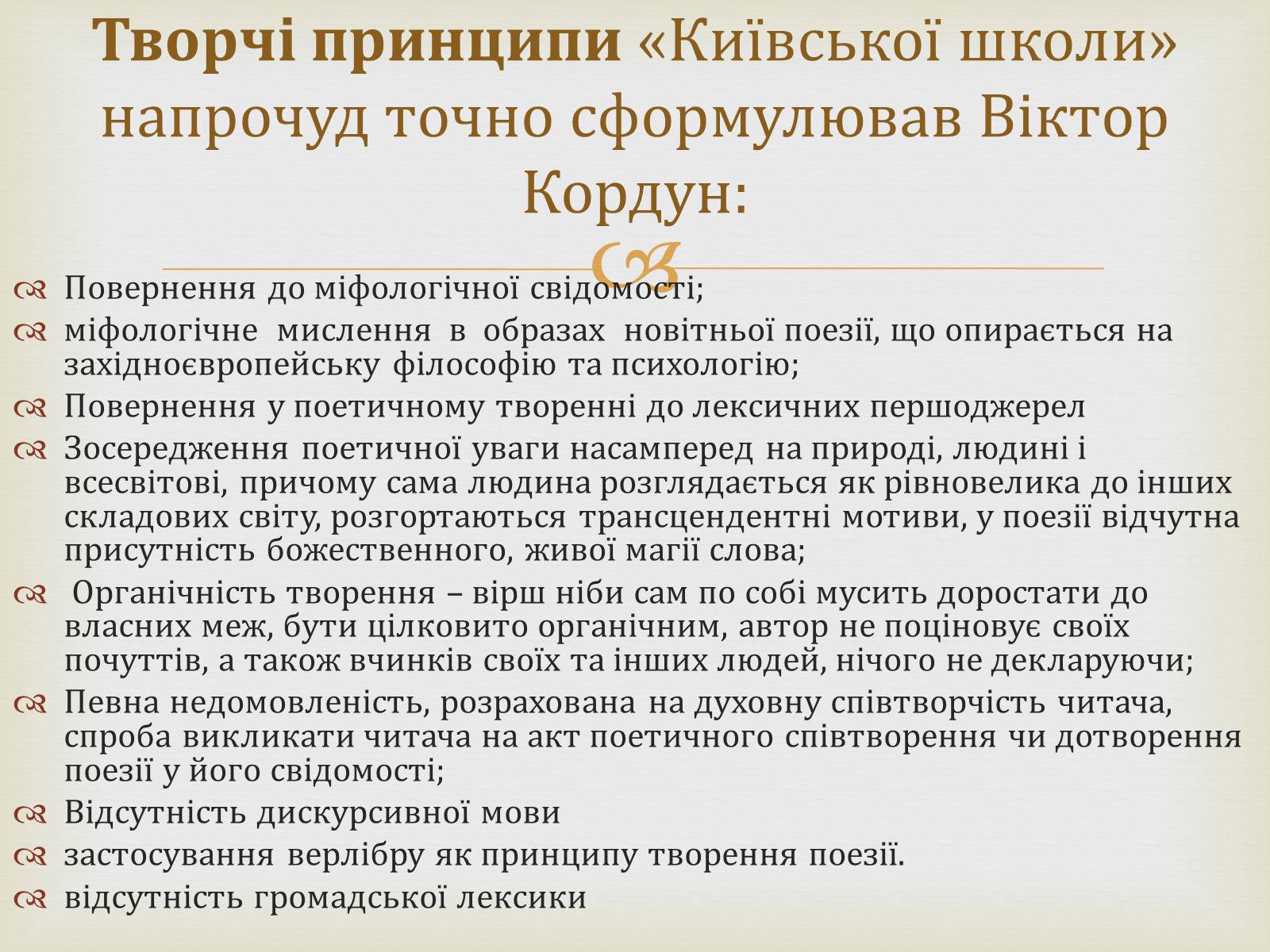 Творчі принципи «Київської школи» напрочуд точно сформулював Віктор Кордун:

Повернення до міфологічної свідомості;

міфологічне мислення в образах новітньої поезії, що опирається на західноєвропейську філософію та психологію;

Повернення у поетичному творенні до лексичних першоджерел

Зосередження поетичної уваги насамперед на природі, людині і всесвітові, причому сама людина розглядається як рівновелика до інших складових світу, розгортаються трансцендентні мотиви, у поезії відчутна присутність божественного, живої магії слова;

Органічність творення – вірш ніби сам по собі мусить доростати до власних меж, бути цілковито органічним, автор не поціновує своїх почуттів, а також вчинків своїх та інших людей, нічого не декларуючи;

Певна недомовленість, розрахована на духовну співтворчість читача, спроба викликати читача на акт поетичного співтворення чи дотворення поезії у його свідомості;

Відсутність дискурсивної мови

застосування верлібру як принципу творення поезії.

відсутність громадської лексики